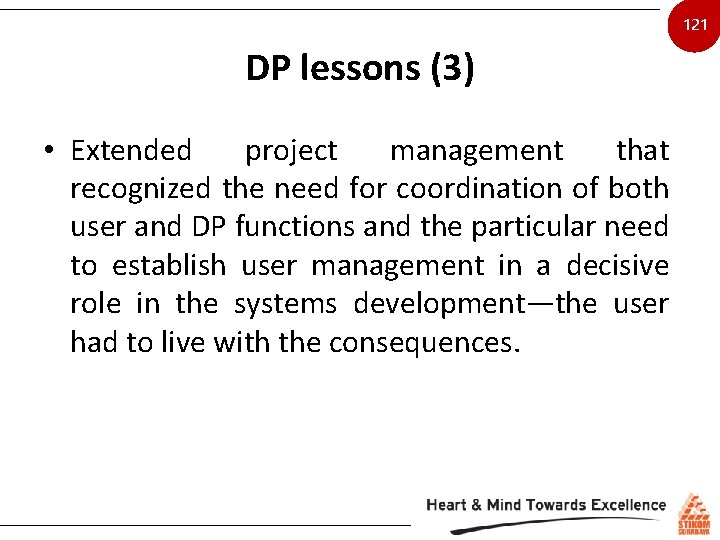 121

DP lessons (3)

• Extended project management that recognized the need for coordination of both user and DP functions and the particular need to establish user management in a decisive role in the systems development—the user had to live with the consequences.

Heart & Mind Towards Excellence

STIKOM SURABAYA